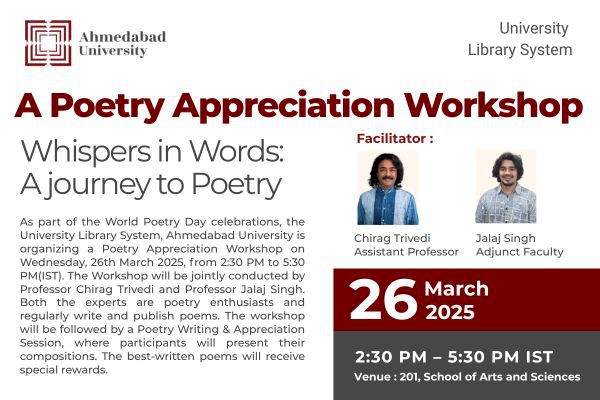 Ahmedabad University

University Library System

A Poetry Appreciation Workshop

Whispers in Words: A journey to Poetry

As part of the World Poetry Day celebrations, the University Library System, Ahmedabad University is organizing a Poetry Appreciation Workshop on Wednesday, 26th March 2025, from 2:30 PM to 5:30 PM(IST). The Workshop will be jointly conducted by Professor Chirag Trivedi and Professor Jalaj Singh. Both the experts are poetry enthusiasts and regularly write and publish poems. The workshop will be followed by a Poetry Writing & Appreciation Session, where participants will present their compositions. The best-written poems will receive special rewards.

Facilitator :

Chirag Trivedi
Assistant Professor

Jalaj Singh
Adjunct Faculty

26 March 2025

2:30 PM – 5:30 PM IST

Venue : 201, School of Arts and Sciences